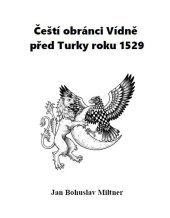 Čeští obránci Vídně před Turky roku 1529

Jan Bohuslav Miltner